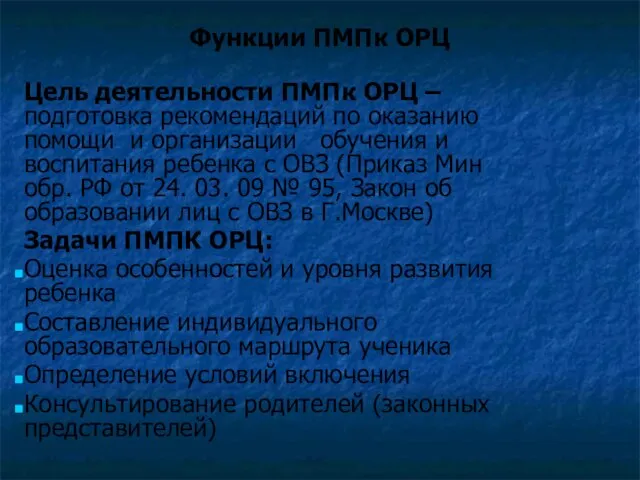 Функции ПМПк ОРЦ

Цель деятельности ПМПк ОРЦ – подготовка рекомендаций по оказанию помощи и организации обучения и воспитания ребенка с ОВЗ (Приказ Мин обр. РФ от 24. 03. 09 № 95, Закон об образовании лиц с ОВЗ в Г.Москве)

Задачи ПМПК ОРЦ:

Оценка особенностей и уровня развития ребенка

Составление индивидуального образовательного маршрута ученика

Определение условий включения

Консультирование родителей (законных представителей)